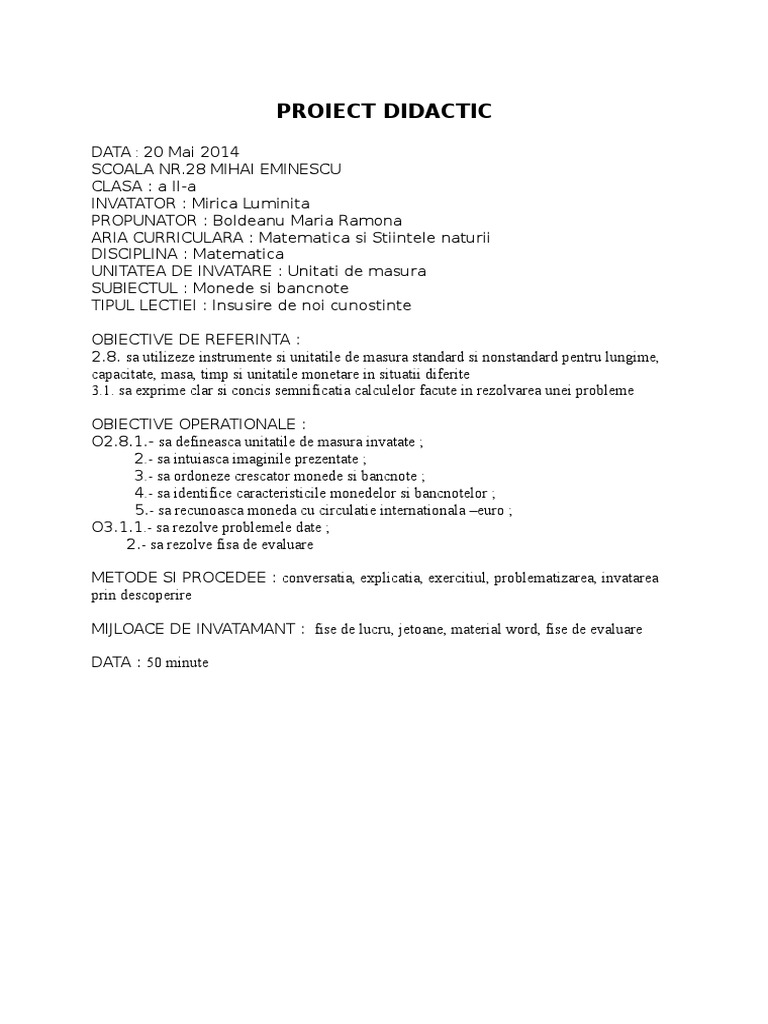 PROIECT DIDACTIC

DATA : 20 Mai 2014
SCOALA NR.28 MIHAI EMINESCU
CLASA : a II-a
INVATATOR : Mirica Luminita
PROPUNATOR : Boldeanu Maria Ramona
ARIA CURRICULARA : Matematica si Stiintele naturii
DISCIPLINA : Matematica
UNITATEA DE INVATARE : Unitati de masura
SUBIECTUL : Monede si bancnote
TIPUL LECTIEI : Insusire de noi cunostinte

OBIECTIVE DE REFERINTA :
2.8. sa utilizeze instrumente si unitatile de masura standard si nonstandard pentru lungime, capacitate, masa, timp si unitatile monetare in situatii diferite
3.1. sa exprime clar si concis semnificatia calculelor facute in rezolvarea unei probleme

OBIECTIVE OPERATIONALE :
O2.8.1.- sa defineasca unitatile de masura invatate ;
2.- sa intuiasca imaginile prezentate ;
3.- sa ordoneze crescator monede si bancnote ;
4.- sa identifice caracteristicile monedelor si bancnotelor ;
5.- sa recunoasca moneda cu circulatie internationala –euro ;
O3.1.1.- sa rezolve problemele date ;
2.- sa rezolve fisa de evaluare

METODE SI PROCEDEE : conversatia, explicatia, exercitiul, problematizarea, invatarea prin descoperire

MIJLOACE DE INVATAMANT : fise de lucru, jetoane, material word, fise de evaluare

DATA : 50 minute